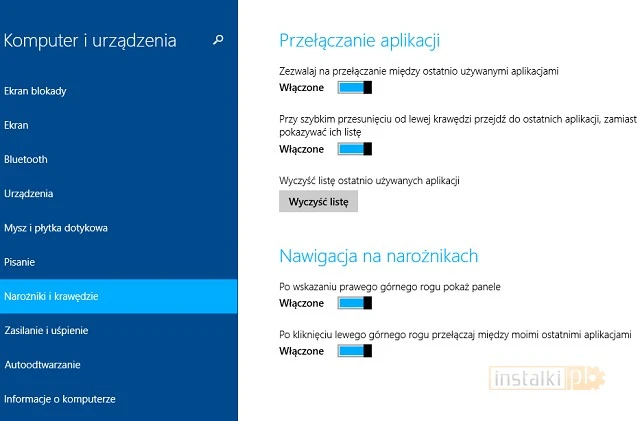 Komputer i urządzenia

Ekran blokady

Ekran

Bluetooth

Urządzenia

Mysz i płytka dotykowa

Pisanie

Narożniki i krawędzie

Zasilanie i uśpienie

Autoodtwarzanie

Informacje o komputerze

Przełączanie aplikacji

Zezwalaj na przełączanie między ostatnio używanymi aplikacjami

Włączone

Przy szybkim przesunięciu od lewej krawędzi przejdź do ostatnich aplikacji, zamiast pokazywać ich listę

Włączone

Wyczyść listę ostatnio używanych aplikacji

Wyczyść listę

Nawigacja na narożnikach

Po wskazaniu prawego górnego rogu pokaż panele

Włączone

Po kliknięciu lewego górnego rogu przełączaj między moimi ostatnimi aplikacjami

Włączone

instalki.pl